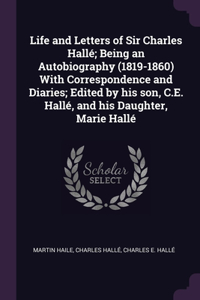 Life and Letters of Sir Charles Hallé; Being an Autobiography (1819-1860) With Correspondence and Diaries; Edited by his son, C.E. Hallé, and his Daughter, Marie Hallé

Scholar SELECT

MARTIN HAILE, CHARLES HALLÉ, CHARLES E. HALLÉ